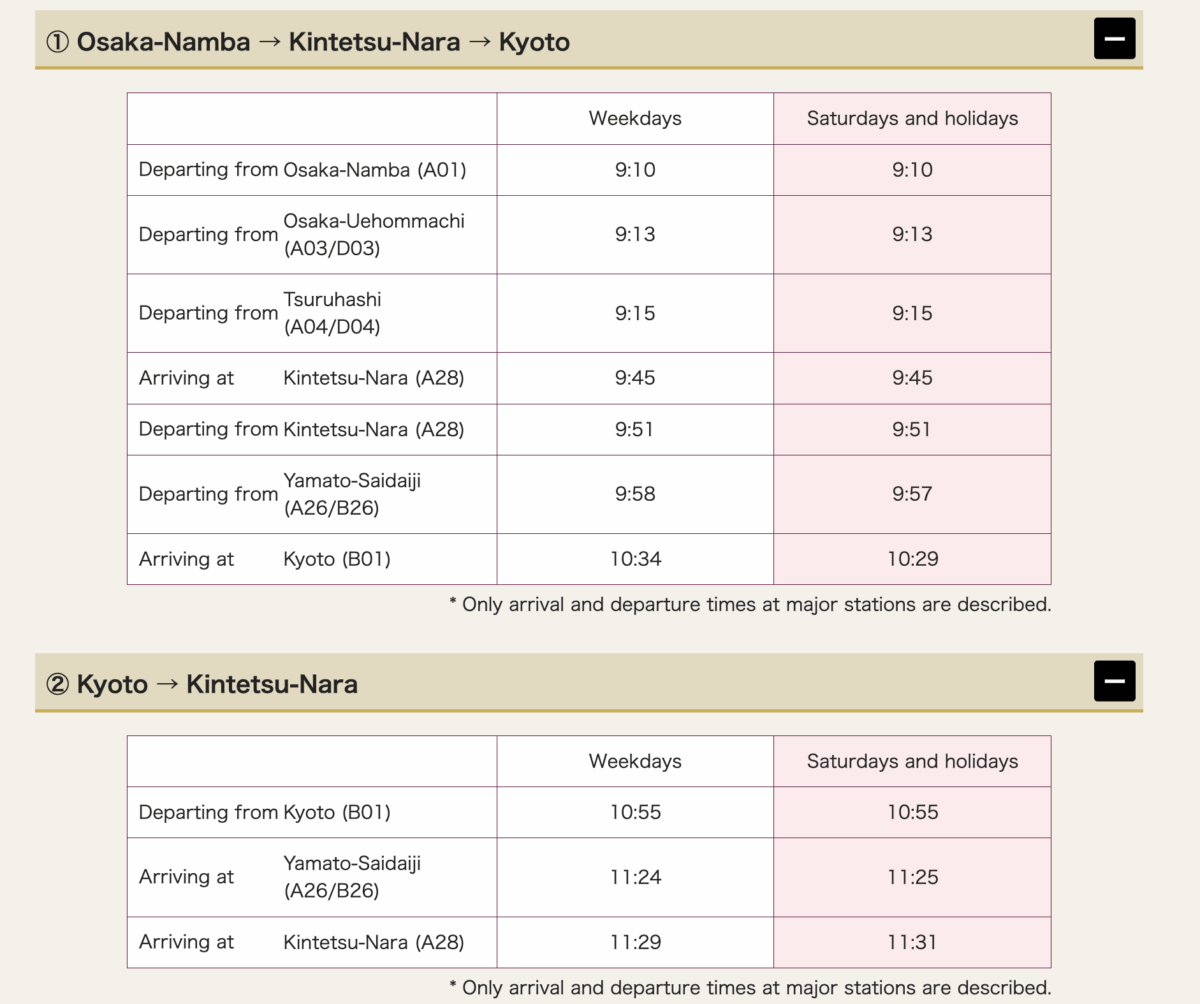 ① Osaka-Namba → Kintetsu-Nara → Kyoto

| | Weekdays | Saturdays and holidays |
|---|---|---|
| Departing from Osaka-Namba (A01) | 9:10 | 9:10 |
| Departing from Osaka-Uehommachi (A03/D03) | 9:13 | 9:13 |
| Departing from Tsuruhashi (A04/D04) | 9:15 | 9:15 |
| Arriving at Kintetsu-Nara (A28) | 9:45 | 9:45 |
| Departing from Kintetsu-Nara (A28) | 9:51 | 9:51 |
| Departing from Yamato-Saidaiji (A26/B26) | 9:58 | 9:57 |
| Arriving at Kyoto (B01) | 10:34 | 10:29 |

* Only arrival and departure times at major stations are described.

② Kyoto → Kintetsu-Nara

| | Weekdays | Saturdays and holidays |
|---|---|---|
| Departing from Kyoto (B01) | 10:55 | 10:55 |
| Arriving at Yamato-Saidaiji (A26/B26) | 11:24 | 11:25 |
| Arriving at Kintetsu-Nara (A28) | 11:29 | 11:31 |

* Only arrival and departure times at major stations are described.